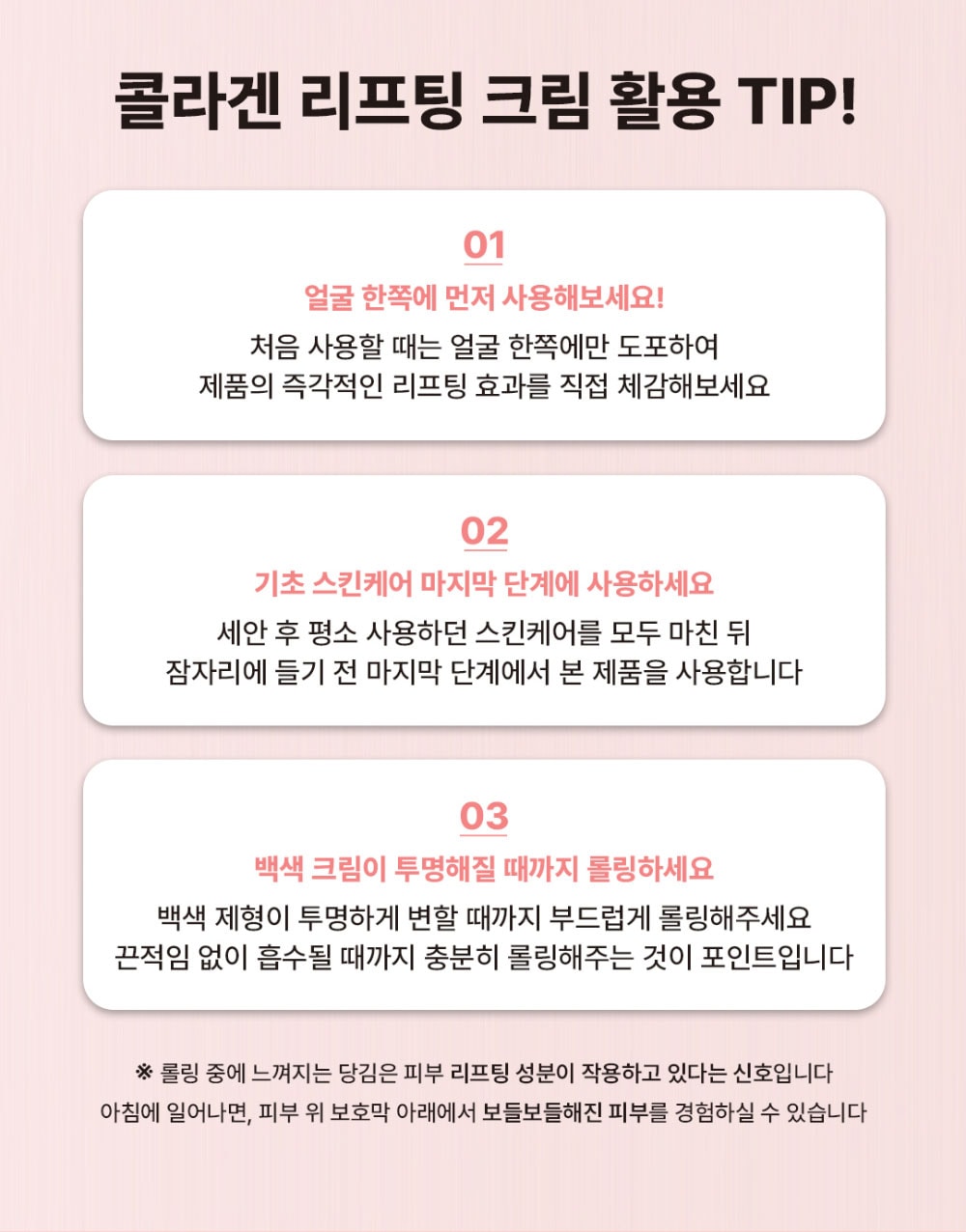 콜라겐 리프팅 크림 활용 TIP!

01

얼굴 한쪽에 먼저 사용해보세요!

처음 사용할 때는 얼굴 한쪽에만 도포하여
제품의 즉각적인 리프팅 효과를 직접 체감해보세요

02

기초 스킨케어 마지막 단계에 사용하세요

세안 후 평소 사용하던 스킨케어를 모두 마친 뒤
잠자리에 들기 전 마지막 단계에서 본 제품을 사용합니다

03

백색 크림이 투명해질 때까지 롤링하세요

백색 제형이 투명하게 변할 때까지 부드럽게 롤링해주세요
끈적임 없이 흡수될 때까지 충분히 롤링해주는 것이 포인트입니다

※ 롤링 중에 느껴지는 당김은 피부 리프팅 성분이 작용하고 있다는 신호입니다
아침에 일어나면, 피부 위 보호막 아래에서 보들보들해진 피부를 경험하실 수 있습니다